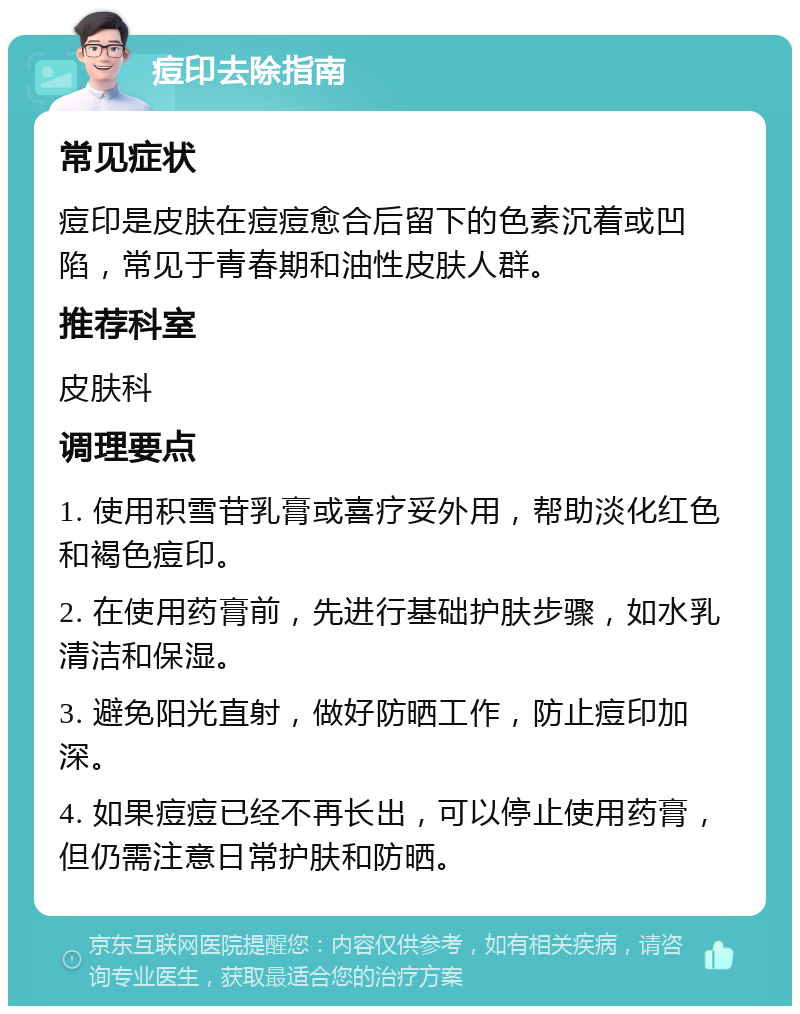 痘印去除指南

常见症状

痘印是皮肤在痘痘愈合后留下的色素沉着或凹陷，常见于青春期和油性皮肤人群。

推荐科室

皮肤科

调理要点

1. 使用积雪苷乳膏或喜疗妥外用，帮助淡化红色和褐色痘印。

2. 在使用药膏前，先进行基础护肤步骤，如水乳清洁和保湿。

3. 避免阳光直射，做好防晒工作，防止痘印加深。

4. 如果痘痘已经不再长出，可以停止使用药膏，但仍需注意日常护肤和防晒。

京东互联网医院提醒您：内容仅供参考，如有相关疾病，请咨询专业医生，获取最适合您的治疗方案